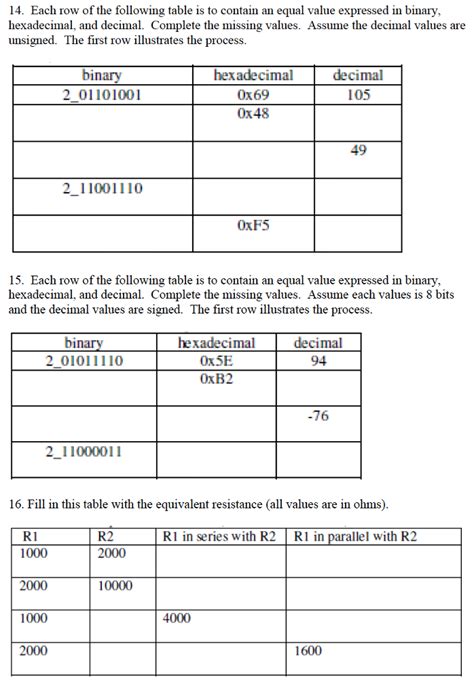 14. Each row of the following table is to contain an equal value expressed in binary, hexadecimal, and decimal. Complete the missing values. Assume the decimal values are unsigned. The first row illustrates the process.

| binary | hexadecimal | decimal |
|---|---|---|
| 2_01101001 | 0x69 | 105 |
| | 0x48 | |
| | | 49 |
| 2_11001110 | | |
| | 0xF5 | |

15. Each row of the following table is to contain an equal value expressed in binary, hexadecimal, and decimal. Complete the missing values. Assume each values is 8 bits and the decimal values are signed. The first row illustrates the process.

| binary | hexadecimal | decimal |
|---|---|---|
| 2_01011110 | 0x5E | 94 |
| | 0xB2 | |
| | | -76 |
| 2_11000011 | | |

16. Fill in this table with the equivalent resistance (all values are in ohms).

| R1 | R2 | R1 in series with R2 | R1 in parallel with R2 |
|---|---|---|---|
| 1000 | 2000 | | |
| 2000 | 10000 | | |
| 1000 | | 4000 | |
| 2000 | | | 1600 |